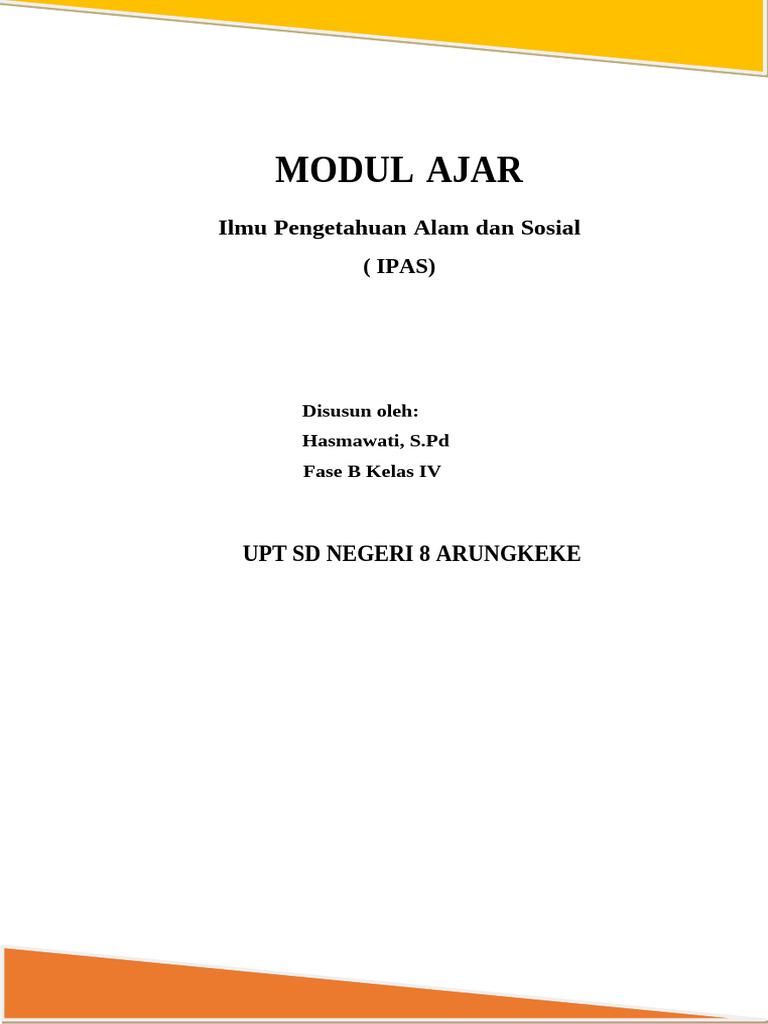 MODUL AJAR

Ilmu Pengetahuan Alam dan Sosial

( IPAS)

Disusun oleh:

Hasmawati, S.Pd

Fase B Kelas IV

UPT SD NEGERI 8 ARUNGKEKE